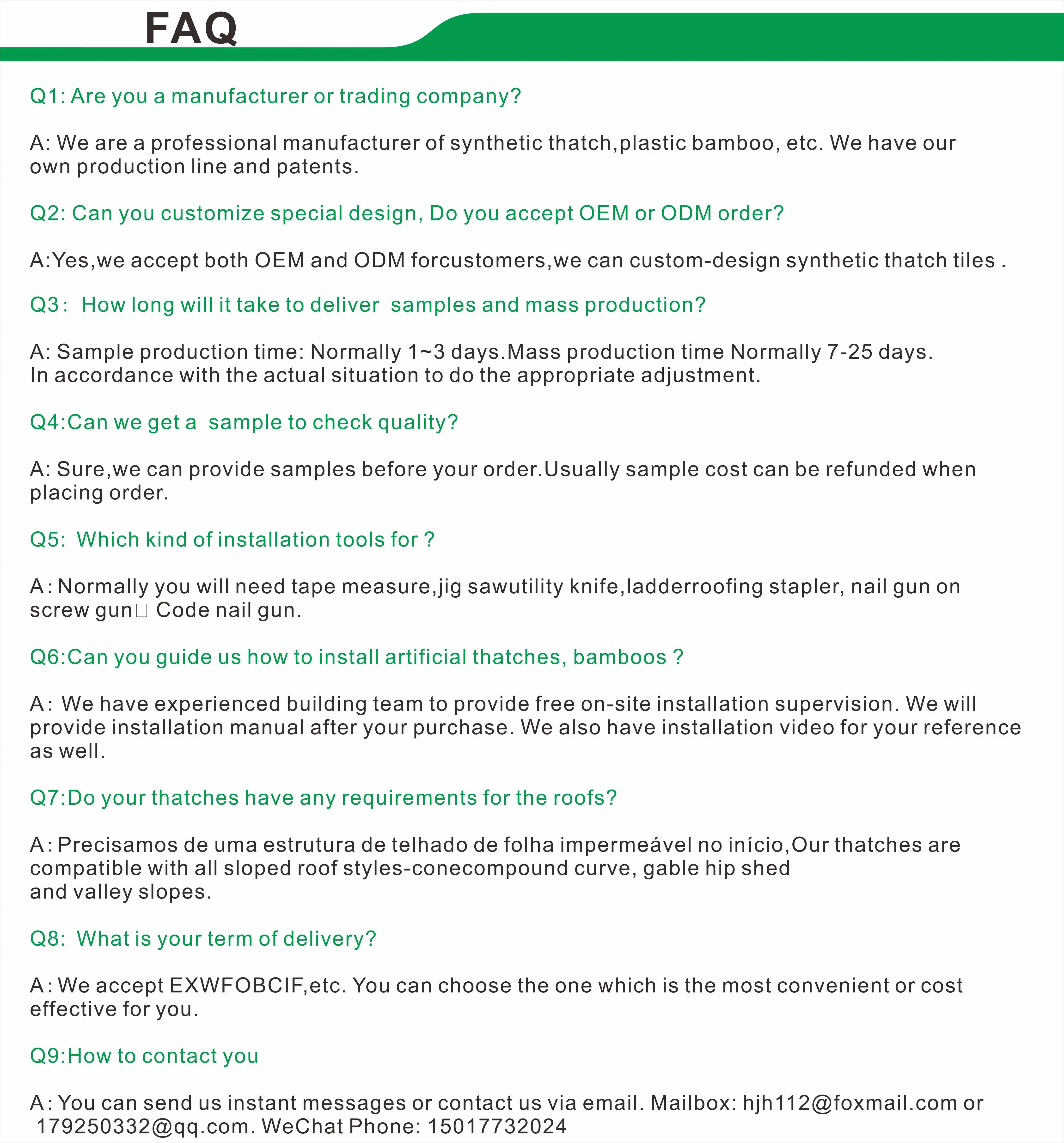 FAQ

Q1: Are you a manufacturer or trading company?

A: We are a professional manufacturer of synthetic thatch,plastic bamboo, etc. We have our own production line and patents.

Q2: Can you customize special design, Do you accept OEM or ODM order?

A:Yes,we accept both OEM and ODM forcustomers,we can custom-design synthetic thatch tiles .

Q3: How long will it take to deliver samples and mass production?

A: Sample production time: Normally 1~3 days.Mass production time Normally 7-25 days. In accordance with the actual situation to do the appropriate adjustment.

Q4:Can we get a sample to check quality?

A: Sure,we can provide samples before your order.Usually sample cost can be refunded when placing order.

Q5: Which kind of installation tools for ?

A: Normally you will need tape measure,jig sawutility knife,ladderroofing stapler, nail gun on screw gun□ Code nail gun.

Q6:Can you guide us how to install artificial thatches, bamboos ?

A: We have experienced building team to provide free on-site installation supervision. We will provide installation manual after your purchase. We also have installation video for your reference as well.

Q7:Do your thatches have any requirements for the roofs?

A: Precisamos de uma estrutura de telhado de folha impermeável no início,Our thatches are compatible with all sloped roof styles-conecompound curve, gable hip shed and valley slopes.

Q8: What is your term of delivery?

A: We accept EXWFOBCIF,etc. You can choose the one which is the most convenient or cost effective for you.

Q9:How to contact you

A: You can send us instant messages or contact us via email. Mailbox: hjh112@foxmail.com or 179250332@qq.com. WeChat Phone: 15017732024